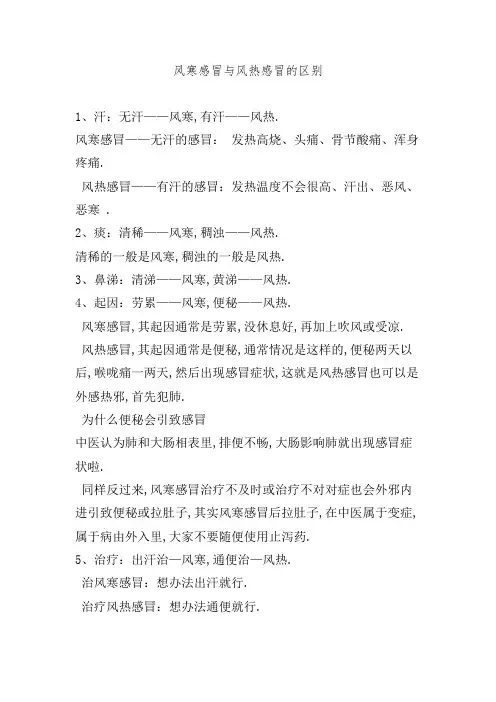 风寒感冒与风热感冒的区别

1、汗：无汗——风寒，有汗——风热.

风寒感冒——无汗的感冒： 发热高烧、头痛、骨节酸痛、浑身疼痛.

风热感冒——有汗的感冒：发热温度不会很高、汗出、恶风、恶寒 .

2、痰：清稀——风寒，稠浊——风热.

清稀的一般是风寒，稠浊的一般是风热.

3、鼻涕：清涕——风寒，黄涕——风热.

4、起因：劳累——风寒，便秘——风热.

风寒感冒，其起因通常是劳累，没休息好，再加上吹风或受凉.

风热感冒，其起因通常是便秘，通常情况是这样的，便秘两天以后，喉咙痛一两天，然后出现感冒症状，这就是风热感冒也可以是外感热邪，首先犯肺.

为什么便秘会引致感冒

中医认为肺和大肠相表里，排便不畅，大肠影响肺就出现感冒症状啦.

同样反过来，风寒感冒治疗不及时或治疗不对对症也会外邪内进引致便秘或拉肚子，其实风寒感冒后拉肚子，在中医属于变症，属于病由外入里，大家不要随便使用止泻药.

5、治疗：出汗治—风寒，通便治—风热.

治风寒感冒：想办法出汗就行.

治疗风热感冒：想办法通便就行.